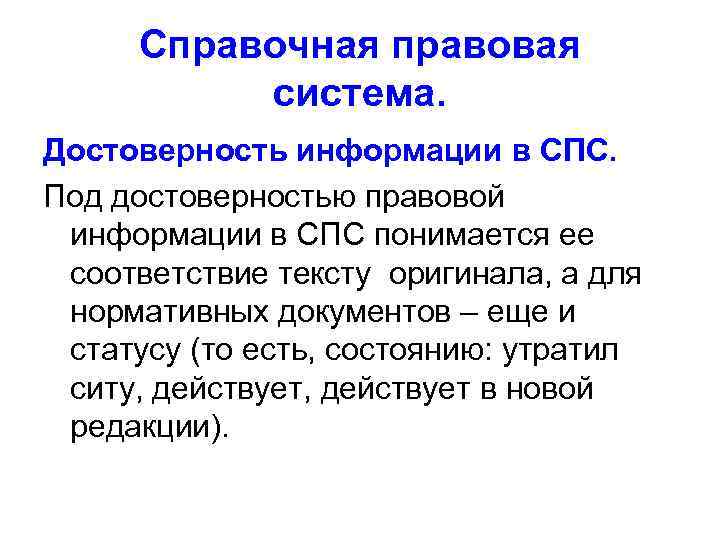 Справочная правовая система.

Достоверность информации в СПС.

Под достоверностью правовой информации в СПС понимается ее соответствие тексту оригинала, а для нормативных документов – еще и статусу (то есть, состоянию: утратил ситу, действует, действует в новой редакции).